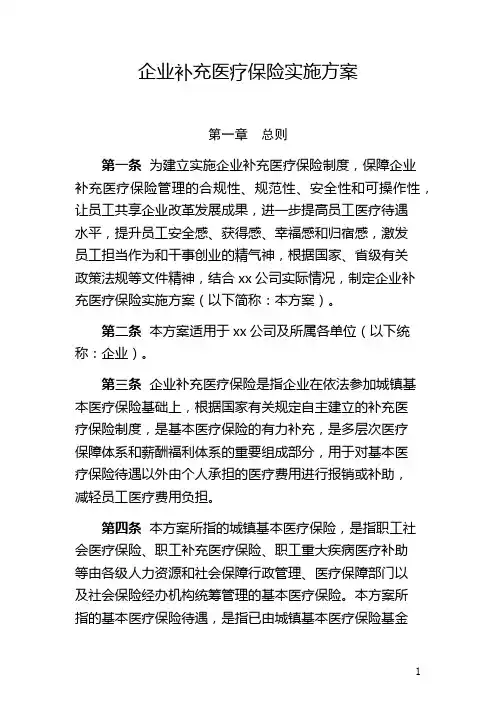 企业补充医疗保险实施方案

第一章 总则

第一条 为建立实施企业补充医疗保险制度，保障企业补充医疗保险管理的合规性、规范性、安全性和可操作性，让员工共享企业改革发展成果，进一步提高员工医疗待遇水平，提升员工安全感、获得感、幸福感和归宿感，激发员工担当作为和干事创业的精气神，根据国家、省级有关政策法规等文件精神，结合 xx 公司实际情况，制定企业补充医疗保险实施方案（以下简称：本方案）。

第二条 本方案适用于 xx 公司及所属各单位（以下统称：企业）。

第三条 企业补充医疗保险是指企业在依法参加城镇基本医疗保险基础上，根据国家有关规定自主建立的补充医疗保险制度，是基本医疗保险的有力补充，是多层次医疗保障体系和薪酬福利体系的重要组成部分，用于对基本医疗保险待遇以外由个人承担的医疗费用进行报销或补助，减轻员工医疗费用负担。

第四条 本方案所指的城镇基本医疗保险，是指职工社会医疗保险、职工补充医疗保险、职工重大疾病医疗补助等由各级人力资源和社会保障行政管理、医疗保障部门以及社会保险经办机构统筹管理的基本医疗保险。本方案所指的基本医疗保险待遇，是指已由城镇基本医疗保险基金

1